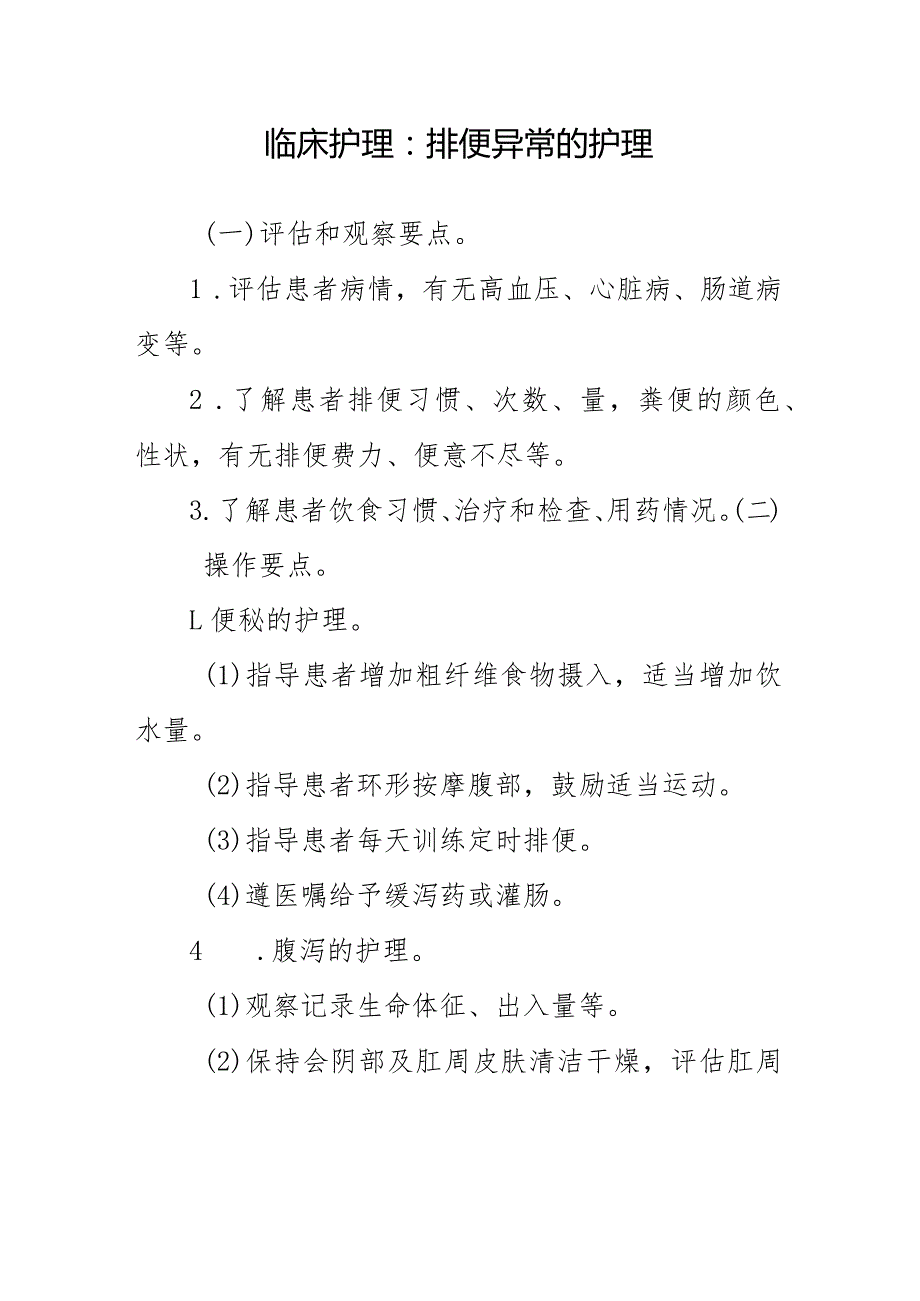 临床护理：排便异常的护理

(一)评估和观察要点。

1.评估患者病情，有无高血压、心脏病、肠道病变等。

2.了解患者排便习惯、次数、量，粪便的颜色、性状，有无排便费力、便意不尽等。

3.了解患者饮食习惯、治疗和检查、用药情况。(二)操作要点。

L便秘的护理。

(1)指导患者增加粗纤维食物摄入，适当增加饮水量。

(2)指导患者环形按摩腹部，鼓励适当运动。

(3)指导患者每天训练定时排便。

(4)遵医嘱给予缓泻药或灌肠。

4　.腹泻的护理。

(1)观察记录生命体征、出入量等。

(2)保持会阴部及肛周皮肤清洁干燥，评估肛周